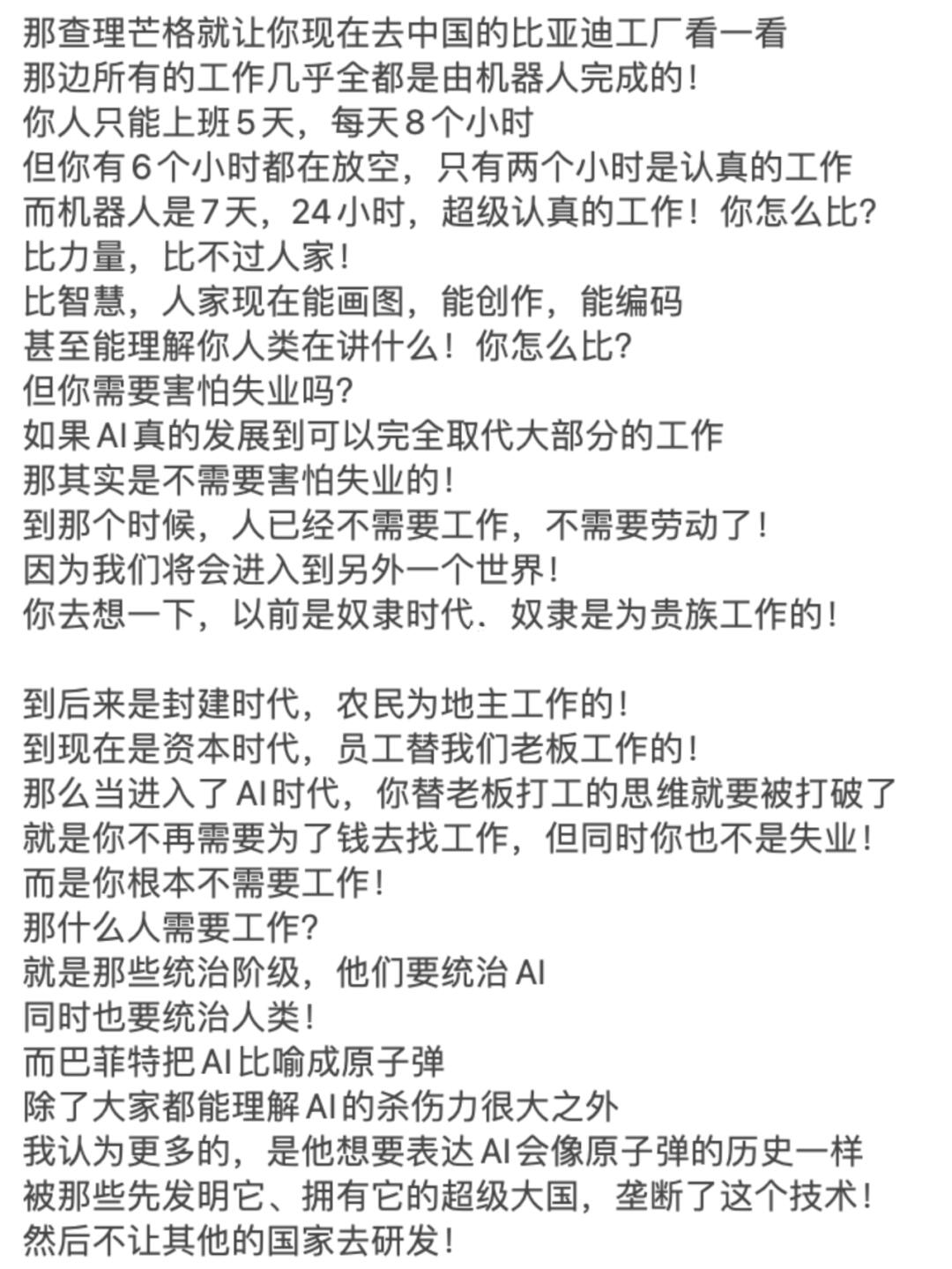 那查理芒格就让你现在去中国的比亚迪工厂看一看
那边所有的工作几乎全都是由机器人完成的！
你人只能上班5天，每天8个小时
但你有6个小时都在放空，只有两个小时是认真的工作
而机器人是7天，24小时，超级认真的工作！你怎么比？
比力量，比不过人家！
比智慧，人家现在能画图，能创作，能编码
甚至能理解你人类在讲什么！你怎么比？
但你需要害怕失业吗？
如果AI真的发展到可以完全取代大部分的工作
那其实是不需要害怕失业的！
到那个时候，人已经不需要工作，不需要劳动了！
因为我们将会进入到另外一个世界！
你去想一下，以前是奴隶时代．奴隶是为贵族工作的！

到后来是封建时代，农民为地主工作的！
到现在是资本时代，员工替我们老板工作的！
那么当进入了AI时代，你替老板打工的思维就要被打破了
就是你不再需要为了钱去找工作，但同时你也不是失业！
而是你根本不需要工作！
那什么人需要工作？
就是那些统治阶级，他们要统治AI
同时也要统治人类！
而巴菲特把AI比喻成原子弹
除了大家都能理解AI的杀伤力很大之外
我认为更多的，是他想要表达AI会像原子弹的历史一样
被那些先发明它、拥有它的超级大国，垄断了这个技术！
然后不让其他的国家去研发！